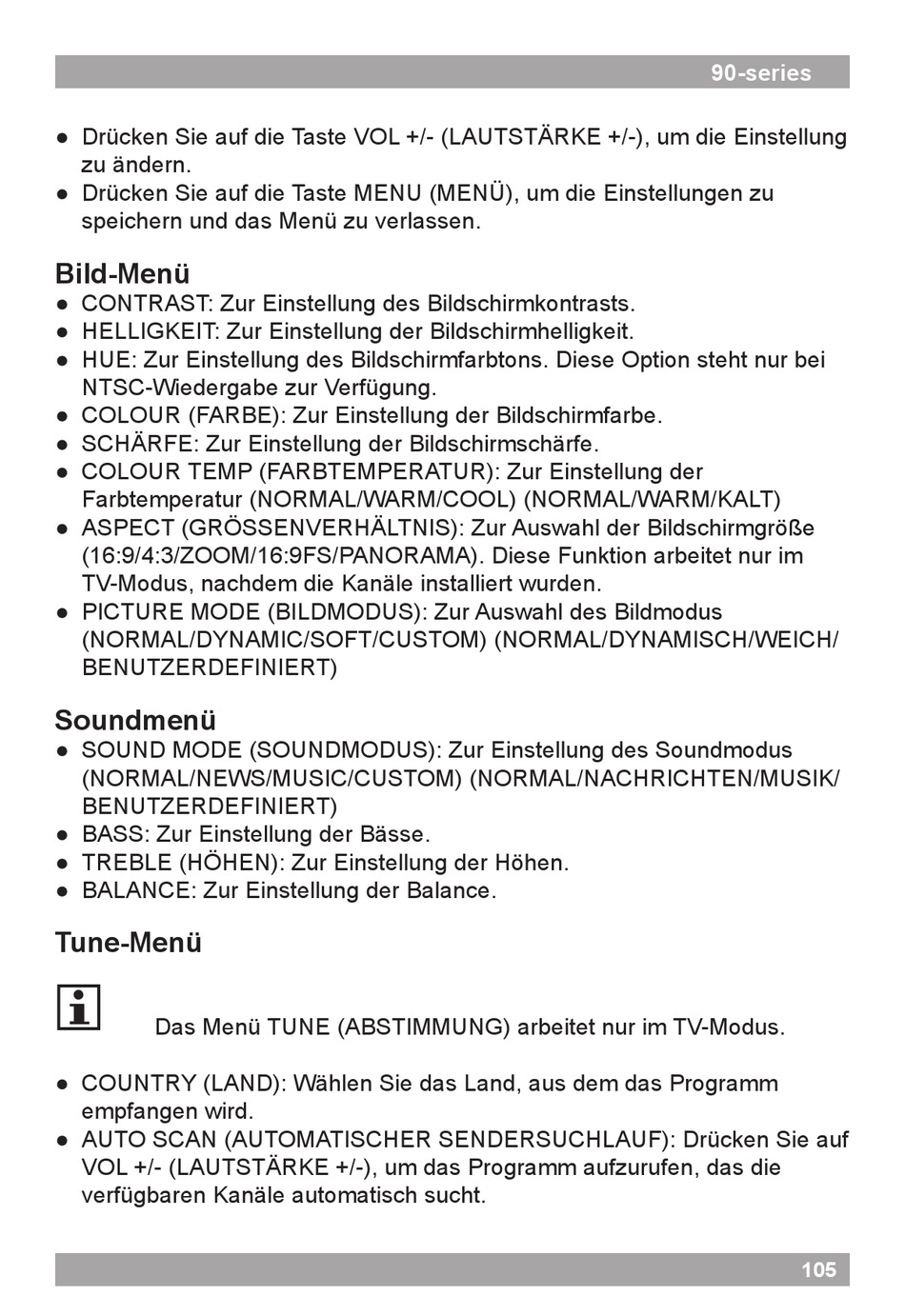 90-series

● Drücken Sie auf die Taste VOL +/- (LAUTSTÄRKE +/-), um die Einstellung zu ändern.
● Drücken Sie auf die Taste MENU (MENÜ), um die Einstellungen zu speichern und das Menü zu verlassen.

Bild-Menü
● CONTRAST: Zur Einstellung des Bildschirmkontrasts.
● HELLIGKEIT: Zur Einstellung der Bildschirmhelligkeit.
● HUE: Zur Einstellung des Bildschirmfarbtons. Diese Option steht nur bei NTSC-Wiedergabe zur Verfügung.
● COLOUR (FARBE): Zur Einstellung der Bildschirmfarbe.
● SCHÄRFE: Zur Einstellung der Bildschirmschärfe.
● COLOUR TEMP (FARBTEMPERATUR): Zur Einstellung der Farbtemperatur (NORMAL/WARM/COOL) (NORMAL/WARM/KALT)
● ASPECT (GRÖSSENVERHÄLTNIS): Zur Auswahl der Bildschirmgröße (16:9/4:3/ZOOM/16:9FS/PANORAMA). Diese Funktion arbeitet nur im TV-Modus, nachdem die Kanäle installiert wurden.
● PICTURE MODE (BILDMODUS): Zur Auswahl des Bildmodus (NORMAL/DYNAMIC/SOFT/CUSTOM) (NORMAL/DYNAMISCH/WEICH/BENUTZERDEFINIERT)

Soundmenü
● SOUND MODE (SOUNDMODUS): Zur Einstellung des Soundmodus (NORMAL/NEWS/MUSIC/CUSTOM) (NORMAL/NACHRICHTEN/MUSIK/BENUTZERDEFINIERT)
● BASS: Zur Einstellung der Bässe.
● TREBLE (HÖHEN): Zur Einstellung der Höhen.
● BALANCE: Zur Einstellung der Balance.

Tune-Menü

Das Menü TUNE (ABSTIMMUNG) arbeitet nur im TV-Modus.

● COUNTRY (LAND): Wählen Sie das Land, aus dem das Programm empfangen wird.
● AUTO SCAN (AUTOMATISCHER SENDERSUCHLAUF): Drücken Sie auf VOL +/- (LAUTSTÄRKE +/-), um das Programm aufzurufen, das die verfügbaren Kanäle automatisch sucht.

105